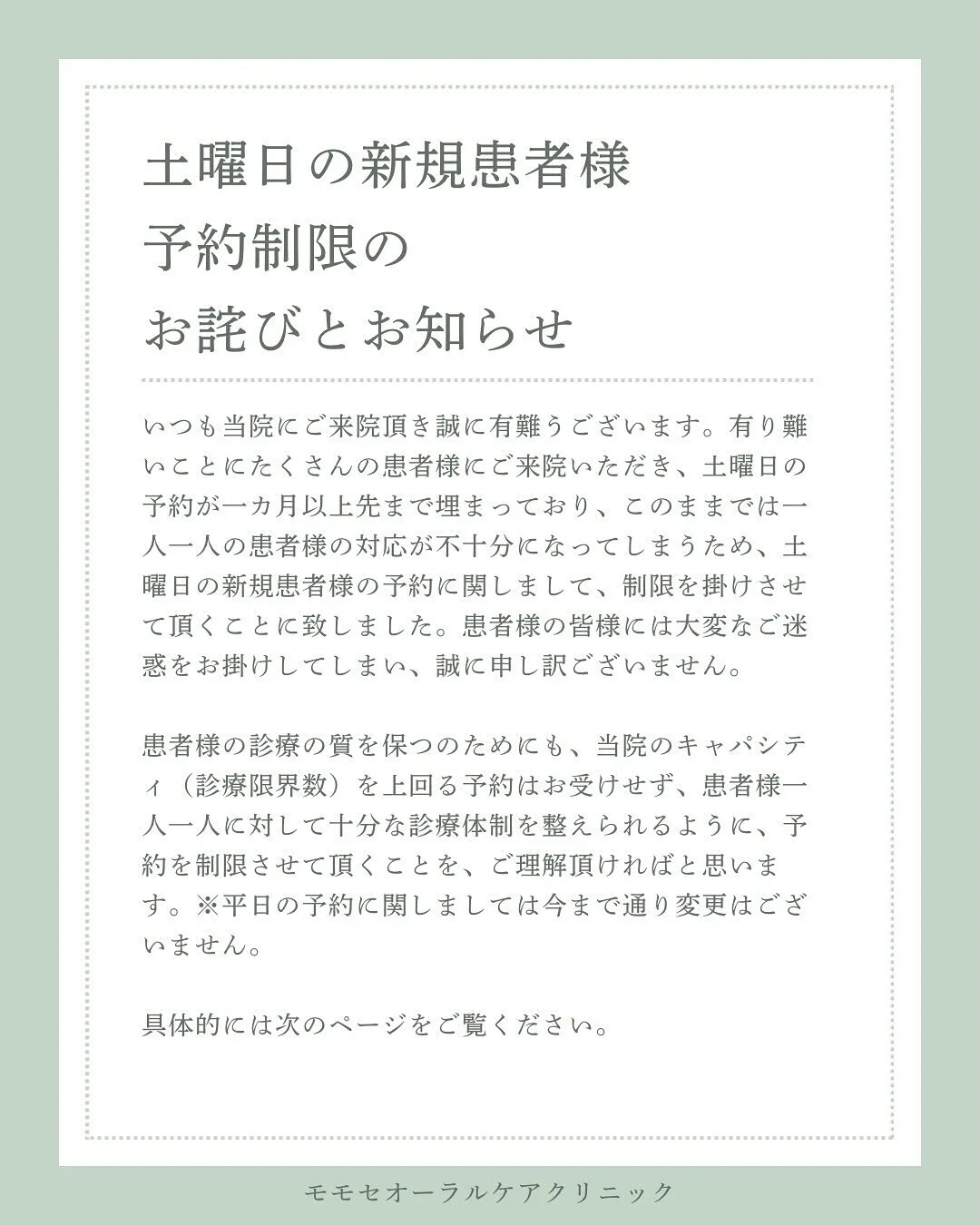 土曜日の新規患者様
予約制限の
お詫びとお知らせ

いつも当院にご来院頂き誠に有難うございます。有り難いことにたくさんの患者様にご来院いただき、土曜日の予約が一カ月以上先まで埋まっており、このままでは一人一人の患者様の対応が不十分になってしまうため、土曜日の新規患者様の予約に関しまして、制限を掛けさせて頂くことに致しました。患者様の皆様には大変なご迷惑をお掛けしてしまい、誠に申し訳ございません。

患者様の診療の質を保つのためにも、当院のキャパシティ（診療限界数）を上回る予約はお受けせず、患者様一人一人に対して十分な診療体制を整えられるように、予約を制限させて頂くことを、ご理解頂ければと思います。※平日の予約に関しましては今まで通り変更はございません。

具体的には次のページをご覧ください。

モモセオーラルケアクリニック